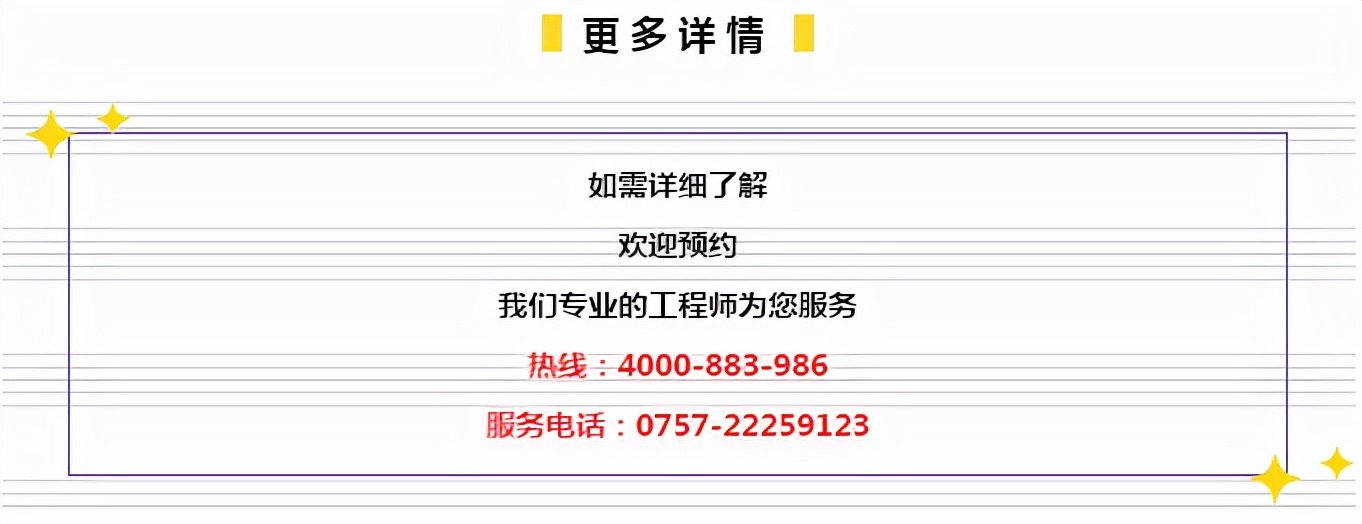 更多详情

如需详细了解

欢迎预约

我们专业的工程师为您服务

热线：4000-883-986

服务电话：0757-22259123